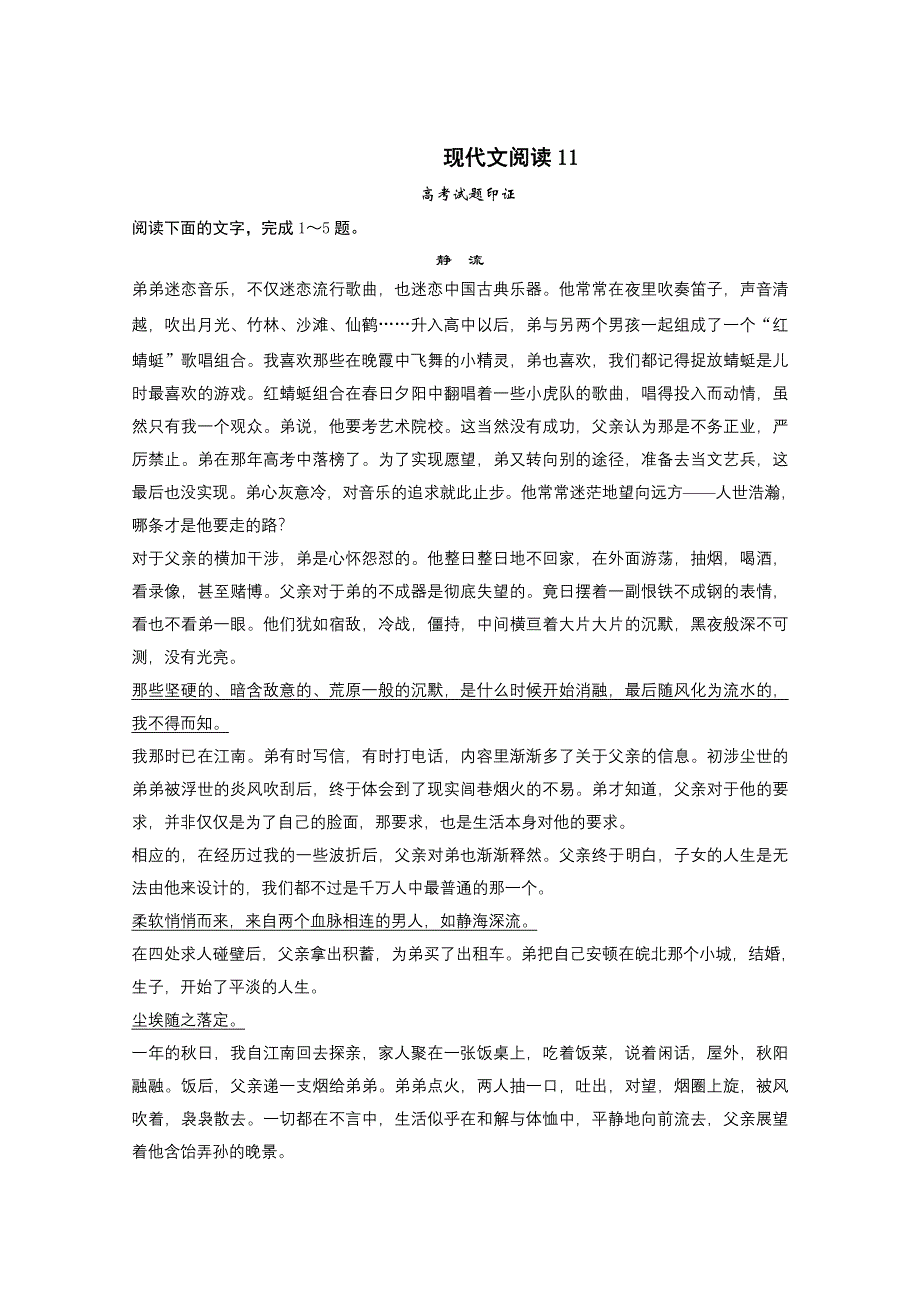 现代文阅读 11

高考试题印证

阅读下面的文字，完成 1～5 题。

静　流

弟弟迷恋音乐，不仅迷恋流行歌曲，也迷恋中国古典乐器。他常常在夜里吹奏笛子，声音清越，吹出月光、竹林、沙滩、仙鹤……升入高中以后，弟与另两个男孩一起组成了一个“红蜻蜓”歌唱组合。我喜欢那些在晚霞中飞舞的小精灵，弟也喜欢，我们都记得捉放蜻蜓是儿时最喜欢的游戏。红蜻蜓组合在春日夕阳中翻唱着一些小虎队的歌曲，唱得投入而动情，虽然只有我一个观众。弟说，他要考艺术院校。这当然没有成功，父亲认为那是不务正业，严厉禁止。弟在那年高考中落榜了。为了实现愿望，弟又转向别的途径，准备去当文艺兵，这最后也没实现。弟心灰意冷，对音乐的追求就此止步。他常常迷茫地望向远方——人世浩瀚，哪条才是他要走的路?

对于父亲的横加干涉，弟是心怀怨怼的。他整日整日地不回家，在外面游荡，抽烟，喝酒，看录像，甚至赌博。父亲对于弟的不成器是彻底失望的。竟日摆着一副恨铁不成钢的表情，看也不看弟一眼。他们犹如宿敌，冷战，僵持，中间横亘着大片大片的沉默，黑夜般深不可测，没有光亮。

那些坚硬的、暗含敌意的、荒原一般的沉默，是什么时候开始消融，最后随风化为流水的，我不得而知。

我那时已在江南。弟有时写信，有时打电话，内容里渐渐多了关于父亲的信息。初涉尘世的弟弟被浮世的炎风吹刮后，终于体会到了现实闾巷烟火的不易。弟才知道，父亲对于他的要求，并非仅仅是为了自己的脸面，那要求，也是生活本身对他的要求。

相应的，在经历过我的一些波折后，父亲对弟也渐渐释然。父亲终于明白，子女的人生是无法由他来设计的，我们都不过是千万人中最普通的那一个。

柔软悄悄而来，来自两个血脉相连的男人，如静海深流。

在四处求人碰壁后，父亲拿出积蓄，为弟买了出租车。弟把自己安顿在皖北那个小城，结婚，生子，开始了平淡的人生。

尘埃随之落定。

一年的秋日，我自江南回去探亲，家人聚在一张饭桌上，吃着饭菜，说着闲话，屋外，秋阳融融。饭后，父亲递一支烟给弟弟。弟弟点火，两人抽一口，吐出，对望，烟圈上旋，被风吹着，袅袅散去。一切都在不言中，生活似乎在和解与体恤中，平静地向前流去，父亲展望着他含饴弄孙的晚景。